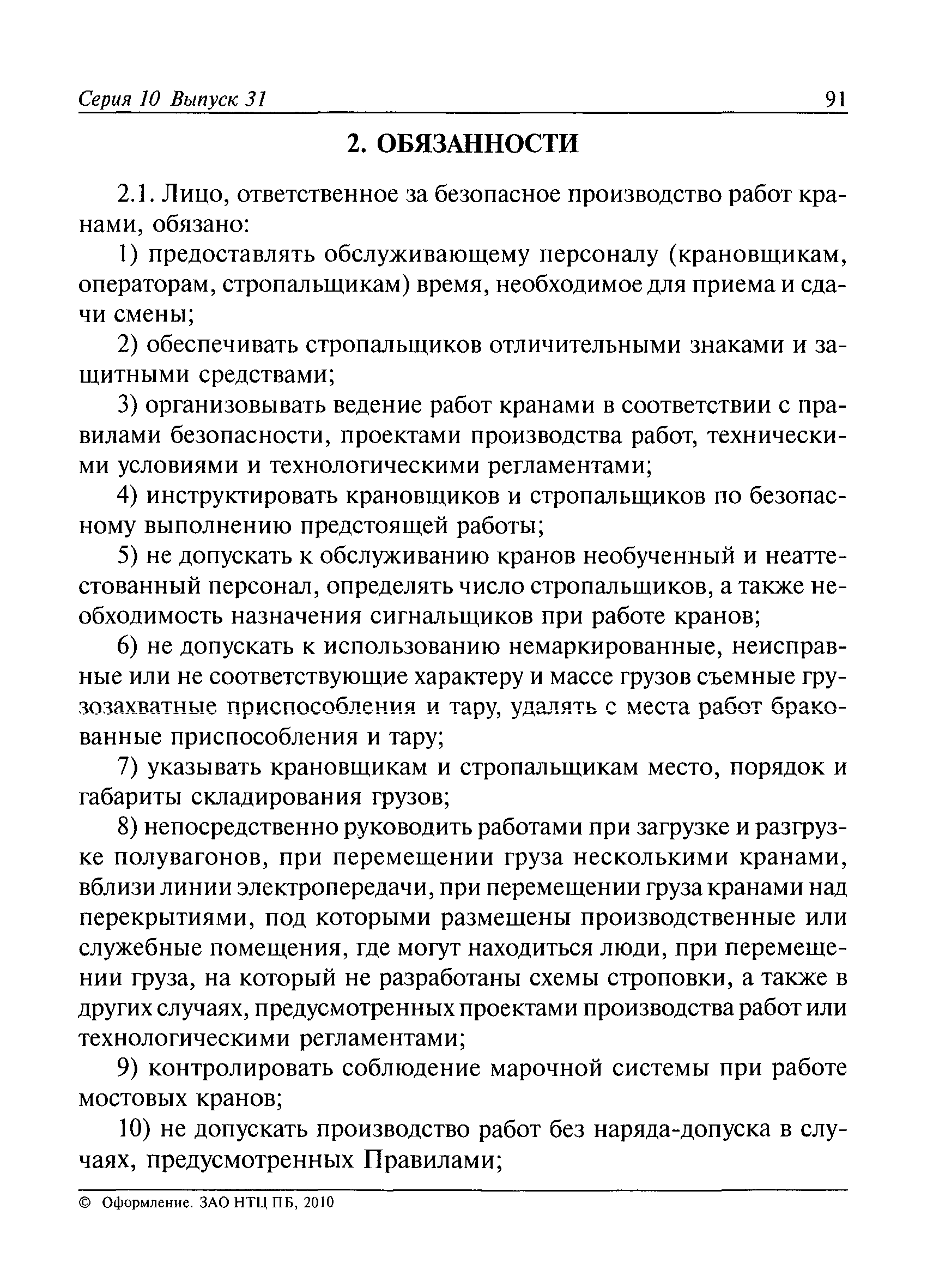 Серия 10 Выпуск 31 91

2. ОБЯЗАННОСТИ

2.1. Лицо, ответственное за безопасное производство работ кранами, обязано:

1) предоставлять обслуживающему персоналу (крановщикам, операторам, стропальщикам) время, необходимое для приема и сдачи смены;

2) обеспечивать стропальщиков отличительными знаками и защитными средствами;

3) организовывать ведение работ кранами в соответствии с правилами безопасности, проектами производства работ, техническими условиями и технологическими регламентами;

4) инструктировать крановщиков и стропальщиков по безопасному выполнению предстоящей работы;

5) не допускать к обслуживанию кранов необученный и неаттестованный персонал, определять число стропальщиков, а также необходимость назначения сигнальщиков при работе кранов;

6) не допускать к использованию немаркированные, неисправные или не соответствующие характеру и массе грузов съемные грузозахватные приспособления и тару, удалять с места работ бракованные приспособления и тару;

7) указывать крановщикам и стропальщикам место, порядок и габариты складирования грузов;

8) непосредственно руководить работами при загрузке и разгрузке полувагонов, при перемещении груза несколькими кранами, вблизи линии электропередачи, при перемещении груза кранами над перекрытиями, под которыми размещены производственные или служебные помещения, где могут находиться люди, при перемещении груза, на который не разработаны схемы строповки, а также в других случаях, предусмотренных проектами производства работ или технологическими регламентами;

9) контролировать соблюдение марочной системы при работе мостовых кранов;

10) не допускать производство работ без наряда-допуска в случаях, предусмотренных Правилами;

© Оформление. ЗАО НТЦ ПБ, 2010